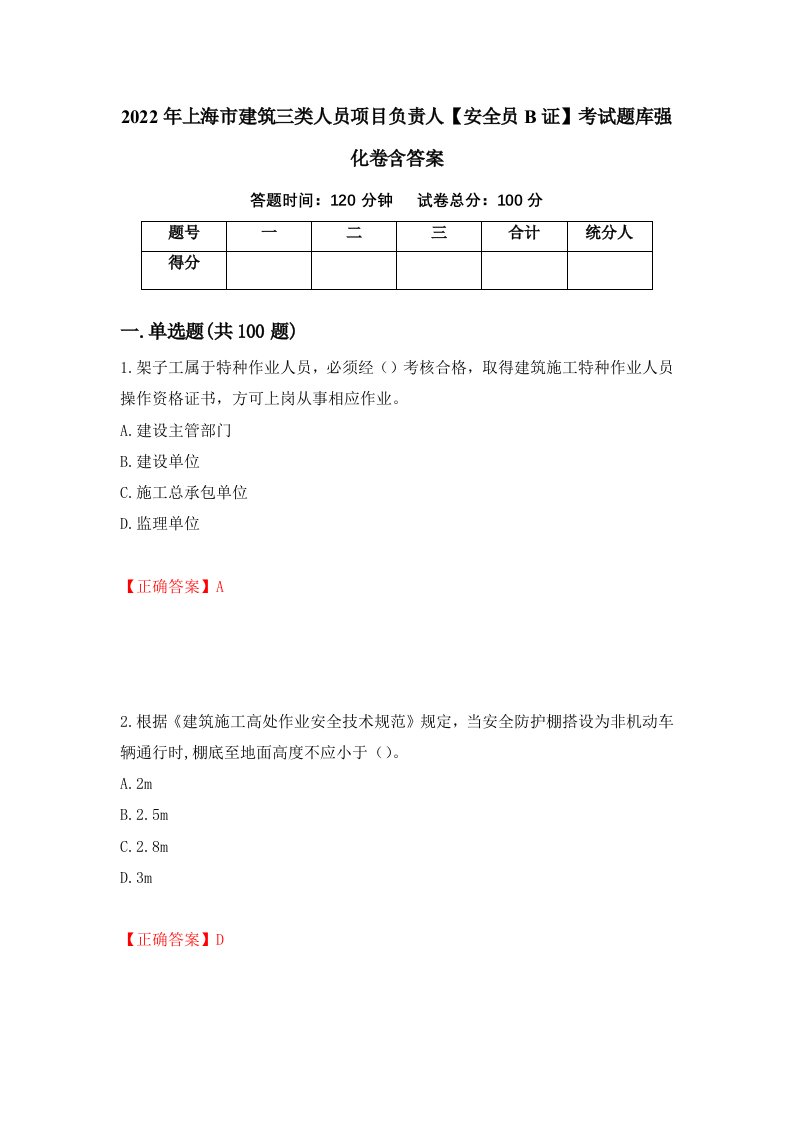 2022年上海市建筑三类人员项目负责人【安全员B证】考试题库强化卷含答案

答题时间：120分钟　试卷总分：100分

| 题号 | 一 | 二 | 三 | 合计 | 统分人 |
|---|---|---|---|---|---|
| 得分 | | | | | |

一.单选题(共100题)

1.架子工属于特种作业人员，必须经（）考核合格，取得建筑施工特种作业人员操作资格证书，方可上岗从事相应作业。

A.建设主管部门

B.建设单位

C.施工总承包单位

D.监理单位

【正确答案】A

2.根据《建筑施工高处作业安全技术规范》规定，当安全防护棚搭设为非机动车辆通行时,棚底至地面高度不应小于（）。

A.2m

B.2.5m

C.2.8m

D.3m

【正确答案】D